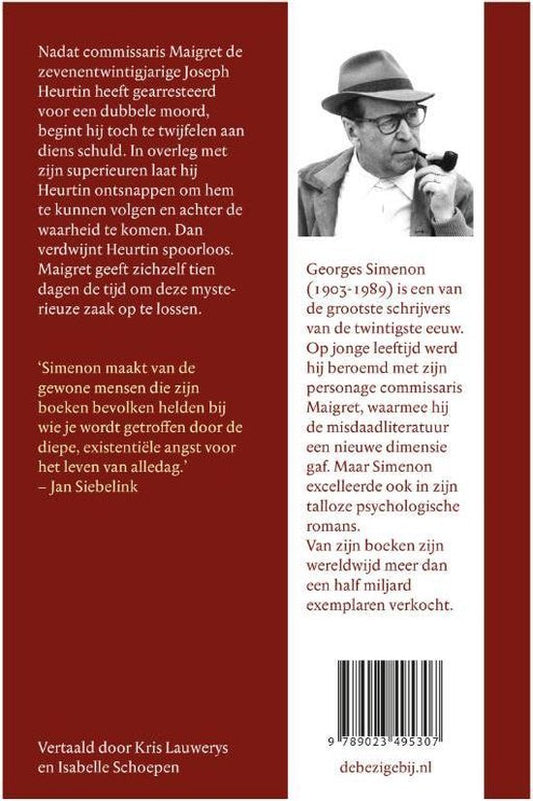 Nadat commissaris Maigret de zevenentwintigjarige Joseph Heurtin heeft gearresteerd voor een dubbele moord, begint hij toch te twijfelen aan diens schuld. In overleg met zijn superieuren laat hij Heurtin ontsnappen om hem te kunnen volgen en achter de waarheid te komen. Dan verdwijnt Heurtin spoorloos. Maigret geeft zichzelf tien dagen de tijd om deze mysterieuze zaak op te lossen.

'Simenon maakt van de gewone mensen die zijn boeken bevolken helden bij wie je wordt getroffen door de diepe, existentiële angst voor het leven van alledag.'
– Jan Siebelink

Vertaald door Kris Lauwerys en Isabelle Schoepen

Georges Simenon (1903-1989) is een van de grootste schrijvers van de twintigste eeuw. Op jonge leeftijd werd hij beroemd met zijn personage commissaris Maigret, waarmee hij de misdaadliteratuur een nieuwe dimensie gaf. Maar Simenon excelleerde ook in zijn talloze psychologische romans.
Van zijn boeken zijn wereldwijd meer dan een half miljard exemplaren verkocht.

9 789023 495307

debezigebij.nl